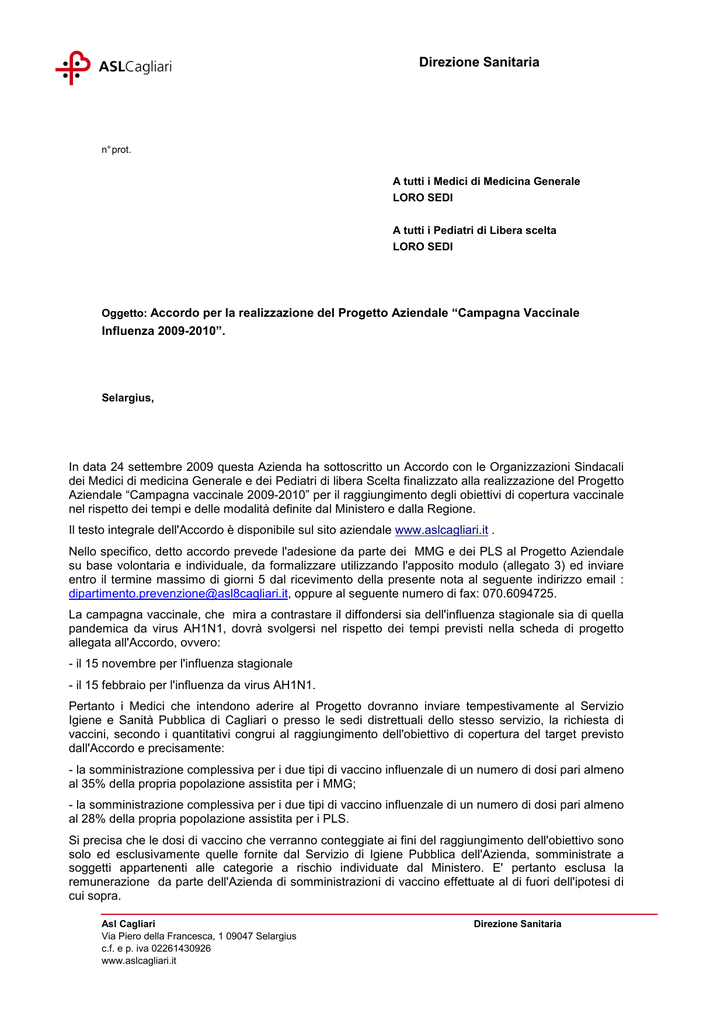 ASLCagliari

Direzione Sanitaria

n° prot.

A tutti i Medici di Medicina Generale
LORO SEDI

A tutti i Pediatri di Libera scelta
LORO SEDI

Oggetto: Accordo per la realizzazione del Progetto Aziendale “Campagna Vaccinale Influenza 2009-2010”.

Selargius,

In data 24 settembre 2009 questa Azienda ha sottoscritto un Accordo con le Organizzazioni Sindacali dei Medici di medicina Generale e dei Pediatri di libera Scelta finalizzato alla realizzazione del Progetto Aziendale “Campagna vaccinale 2009-2010” per il raggiungimento degli obiettivi di copertura vaccinale nel rispetto dei tempi e delle modalità definite dal Ministero e dalla Regione.

Il testo integrale dell'Accordo è disponibile sul sito aziendale www.aslcagliari.it .

Nello specifico, detto accordo prevede l'adesione da parte dei MMG e dei PLS al Progetto Aziendale su base volontaria e individuale, da formalizzare utilizzando l'apposito modulo (allegato 3) ed inviare entro il termine massimo di giorni 5 dal ricevimento della presente nota al seguente indirizzo email : dipartimento.prevenzione@asl8cagliari.it, oppure al seguente numero di fax: 070.6094725.

La campagna vaccinale, che mira a contrastare il diffondersi sia dell'influenza stagionale sia di quella pandemica da virus AH1N1, dovrà svolgersi nel rispetto dei tempi previsti nella scheda di progetto allegata all'Accordo, ovvero:

- il 15 novembre per l'influenza stagionale

- il 15 febbraio per l'influenza da virus AH1N1.

Pertanto i Medici che intendono aderire al Progetto dovranno inviare tempestivamente al Servizio Igiene e Sanità Pubblica di Cagliari o presso le sedi distrettuali dello stesso servizio, la richiesta di vaccini, secondo i quantitativi congrui al raggiungimento dell'obiettivo di copertura del target previsto dall'Accordo e precisamente:

- la somministrazione complessiva per i due tipi di vaccino influenzale di un numero di dosi pari almeno al 35% della propria popolazione assistita per i MMG;

- la somministrazione complessiva per i due tipi di vaccino influenzale di un numero di dosi pari almeno al 28% della propria popolazione assistita per i PLS.

Si precisa che le dosi di vaccino che verranno conteggiate ai fini del raggiungimento dell'obiettivo sono solo ed esclusivamente quelle fornite dal Servizio di Igiene Pubblica dell'Azienda, somministrate a soggetti appartenenti alle categorie a rischio individuate dal Ministero. E' pertanto esclusa la remunerazione da parte dell'Azienda di somministrazioni di vaccino effettuate al di fuori dell'ipotesi di cui sopra.

Asl Cagliari
Via Piero della Francesca, 1 09047 Selargius
c.f. e p. iva 02261430926
www.aslcagliari.it

Direzione Sanitaria